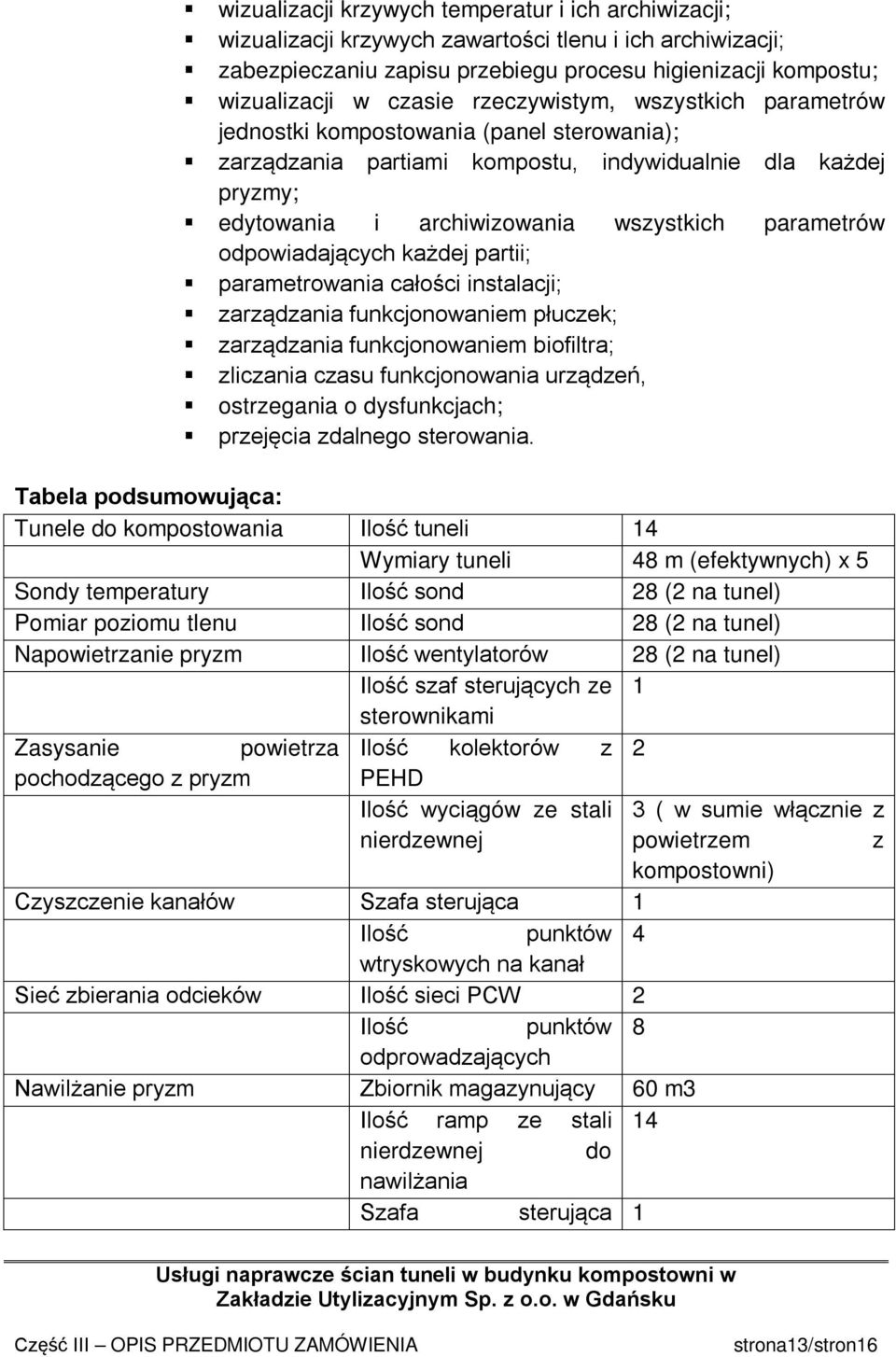 ▪ wizualizacji krzywych temperatur i ich archiwizacji;
▪ wizualizacji krzywych zawartości tlenu i ich archiwizacji;
▪ zabezpieczaniu zapisu przebiegu procesu higienizacji kompostu;
▪ wizualizacji w czasie rzeczywistym, wszystkich parametrów jednostki kompostowania (panel sterowania);
▪ zarządzania partiami kompostu, indywidualnie dla każdej pryzmy;
▪ edytowania i archiwizowania wszystkich parametrów odpowiadających każdej partii;
▪ parametrowania całości instalacji;
▪ zarządzania funkcjonowaniem płuczek;
▪ zarządzania funkcjonowaniem biofiltra;
▪ zliczania czasu funkcjonowania urządzeń,
▪ ostrzegania o dysfunkcjach;
▪ przejęcia zdalnego sterowania.

Tabela podsumowująca:

| Tunele do kompostowania | Ilość tuneli | 14 |
|---|---|---|
| | Wymiary tuneli | 48 m (efektywnych) x 5 |
| Sondy temperatury | Ilość sond | 28 (2 na tunel) |
| Pomiar poziomu tlenu | Ilość sond | 28 (2 na tunel) |
| Napowietrzanie pryzm | Ilość wentylatorów | 28 (2 na tunel) |
| | Ilość szaf sterujących ze sterownikami | 1 |
| Zasysanie powietrza pochodzącego z pryzm | Ilość kolektorów z PEHD | 2 |
| | Ilość wyciągów ze stali nierdzewnej | 3 ( w sumie włącznie z powietrzem z kompostowni) |
| Czyszczenie kanałów | Szafa sterująca | 1 |
| | Ilość punktów wtryskowych na kanał | 4 |
| Sieć zbierania odcieków | Ilość sieci PCW | 2 |
| | Ilość punktów odprowadzających | 8 |
| Nawilżanie pryzm | Zbiornik magazynujący | 60 m3 |
| | Ilość ramp ze stali nierdzewnej do nawilżania | 14 |
| | Szafa sterująca | 1 |

Usługi naprawcze ścian tuneli w budynku kompostowni w Zakładzie Utylizacyjnym Sp. z o.o. w Gdańsku

Część III – OPIS PRZEDMIOTU ZAMÓWIENIA strona13/stron16